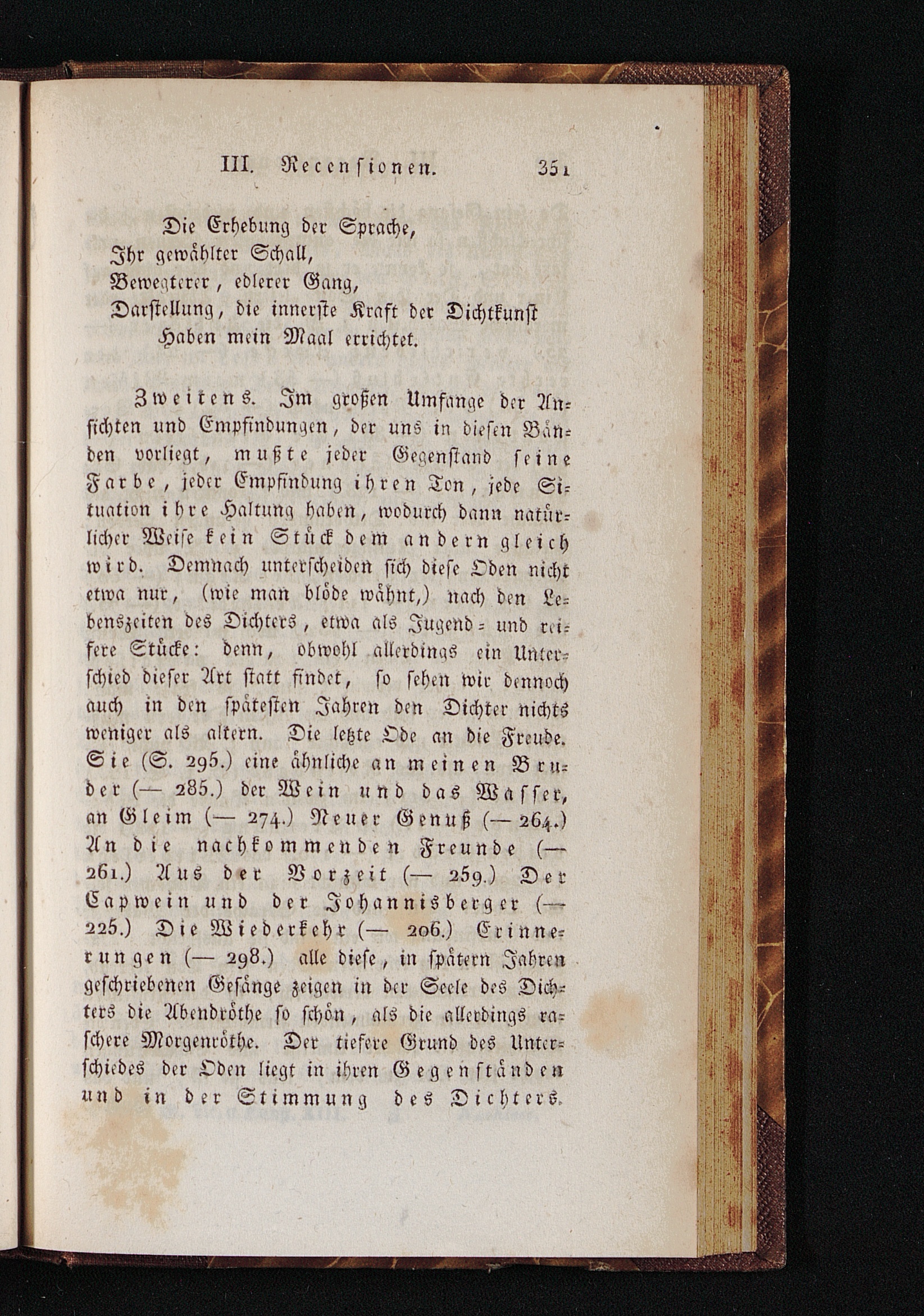 III. Recensionen. 351

Die Erhebung der Sprache,
Ihr gewählter Schall,
Bewegterer, edlerer Gang,
Darstellung, die innerste Kraft der Dichtkunst
Haben mein Maal errichtet.

Zweitens. Im großen Umfange der Ansichten und Empfindungen, der uns in diesen Bänden vorliegt, mußte jeder Gegenstand seine Farbe, jeder Empfindung ihren Ton, jede Situation ihre Haltung haben, wodurch dann natürlicher Weise kein Stück dem andern gleich wird. Demnach unterscheiden sich diese Oden nicht etwa nur, (wie man blöde wähnt,) nach den Lebenszeiten des Dichters, etwa als Jugend- und reifere Stücke: denn, obwohl allerdings ein Unterschied dieser Art statt findet, so sehen wir dennoch auch in den spätesten Jahren den Dichter nichts weniger als altern. Die letzte Ode an die Freude. Sie (S. 295.) eine ähnliche an meinen Bruder (— 285.) der Wein und das Wasser, an Gleim (— 274.) Neuer Genuß (— 264.) An die nachkommenden Freunde (— 261.) Aus der Vorzeit (— 259.) Der Capwein und der Johannisberger (— 225.) Die Wiederkehr (— 206.) Erinnerungen (— 298.) alle diese, in spätern Jahren geschriebenen Gesänge zeigen in der Seele des Dichters die Abendröthe so schön, als die allerdings raschere Morgenröthe. Der tiefere Grund des Unterschiedes der Oden liegt in ihren Gegenständen und in der Stimmung des Dichters.